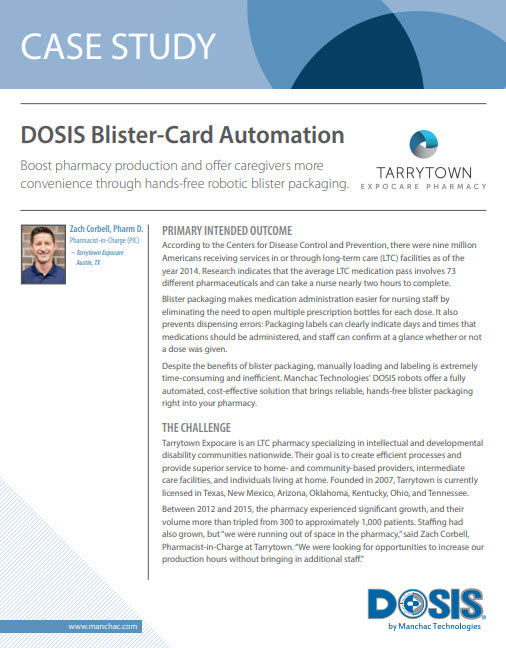 CASE STUDY

DOSIS Blister-Card Automation

Boost pharmacy production and offer caregivers more convenience through hands-free robotic blister packaging.

TARRYTOWN
EXPOCARE PHARMACY

Zach Corbell, Pharm D.
Pharmacist-in-Charge (PIC)
~ Tarrytown Expocare
Austin, TX

PRIMARY INTENDED OUTCOME

According to the Centers for Disease Control and Prevention, there were nine million Americans receiving services in or through long-term care (LTC) facilities as of the year 2014. Research indicates that the average LTC medication pass involves 73 different pharmaceuticals and can take a nurse nearly two hours to complete.

Blister packaging makes medication administration easier for nursing staff by eliminating the need to open multiple prescription bottles for each dose. It also prevents dispensing errors: Packaging labels can clearly indicate days and times that medications should be administered, and staff can confirm at a glance whether or not a dose was given.

Despite the benefits of blister packaging, manually loading and labeling is extremely time-consuming and inefficient. Manchac Technologies' DOSIS robots offer a fully automated, cost-effective solution that brings reliable, hands-free blister packaging right into your pharmacy.

THE CHALLENGE

Tarrytown Expocare is an LTC pharmacy specializing in intellectual and developmental disability communities nationwide. Their goal is to create efficient processes and provide superior service to home- and community-based providers, intermediate care facilities, and individuals living at home. Founded in 2007, Tarrytown is currently licensed in Texas, New Mexico, Arizona, Oklahoma, Kentucky, Ohio, and Tennessee.

Between 2012 and 2015, the pharmacy experienced significant growth, and their volume more than tripled from 300 to approximately 1,000 patients. Staffing had also grown, but "we were running out of space in the pharmacy," said Zach Corbell, Pharmacist-in-Charge at Tarrytown. "We were looking for opportunities to increase our production hours without bringing in additional staff."

www.manchac.com

DOSIS
by Manchac Technologies